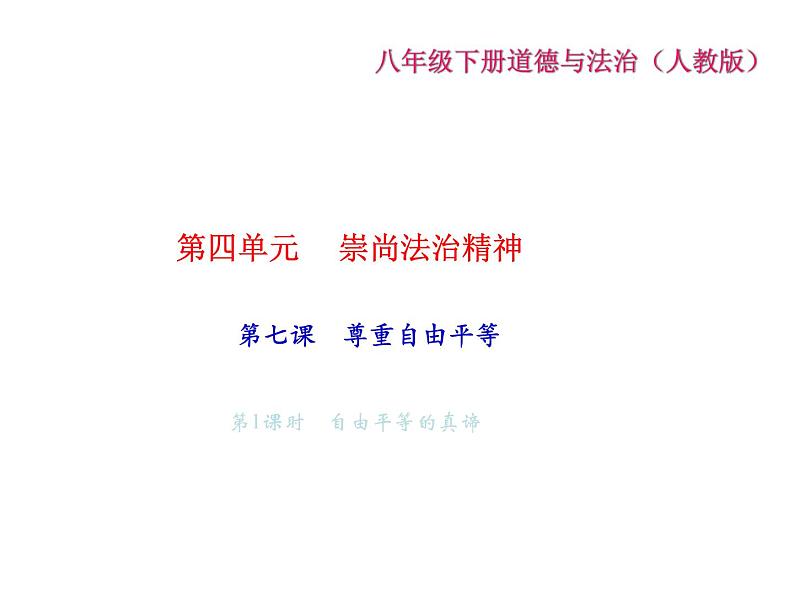 八年级下册道德与法治（人教版）

第四单元　崇尚法治精神

第七课　尊重自由平等

第1课时　自由平等的真谛